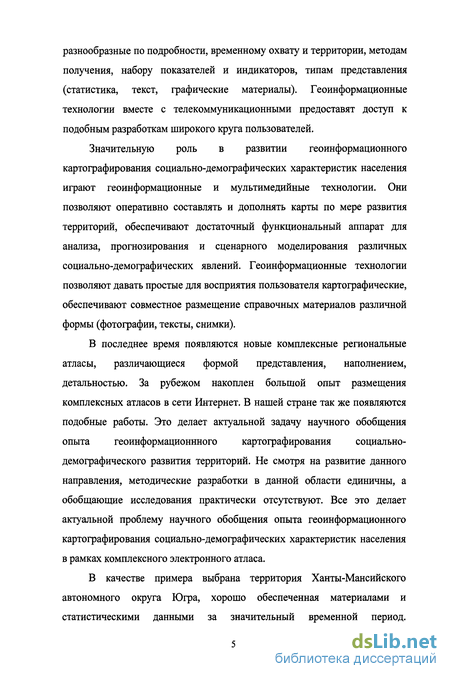 разнообразные по подробности, временному охвату и территории, методам получения, набору показателей и индикаторов, типам представления (статистика, текст, графические материалы). Геоинформационные технологии вместе с телекоммуникационными предоставят доступ к подобным разработкам широкого круга пользователей.

Значительную роль в развитии геоинформационного картографирования социально-демографических характеристик населения играют геоинформационные и мультимедийные технологии. Они позволяют оперативно составлять и дополнять карты по мере развития территорий, обеспечивают достаточный функциональный аппарат для анализа, прогнозирования и сценарного моделирования различных социально-демографических явлений. Геоинформационные технологии позволяют давать простые для восприятия пользователя картографические, обеспечивают совместное размещение справочных материалов различной формы (фотографии, тексты, снимки).

В последнее время появляются новые комплексные региональные атласы, различающиеся формой представления, наполнением, детальностью. За рубежом накоплен большой опыт размещения комплексных атласов в сети Интернет. В нашей стране так же появляются подобные работы. Это делает актуальной задачу научного обобщения опыта геоинформационнного картографирования социально-демографического развития территорий. Не смотря на развитие данного направления, методические разработки в данной области единичны, а обобщающие исследования практически отсутствуют. Все это делает актуальной проблему научного обобщения опыта геоинформационного картографирования социально-демографических характеристик населения в рамках комплексного электронного атласа.

В качестве примера выбрана территория Ханты-Мансийского автономного округа Югра, хорошо обеспеченная материалами и статистическими данными за значительный временной период.

5

dsLib.net
библиотека диссертаций